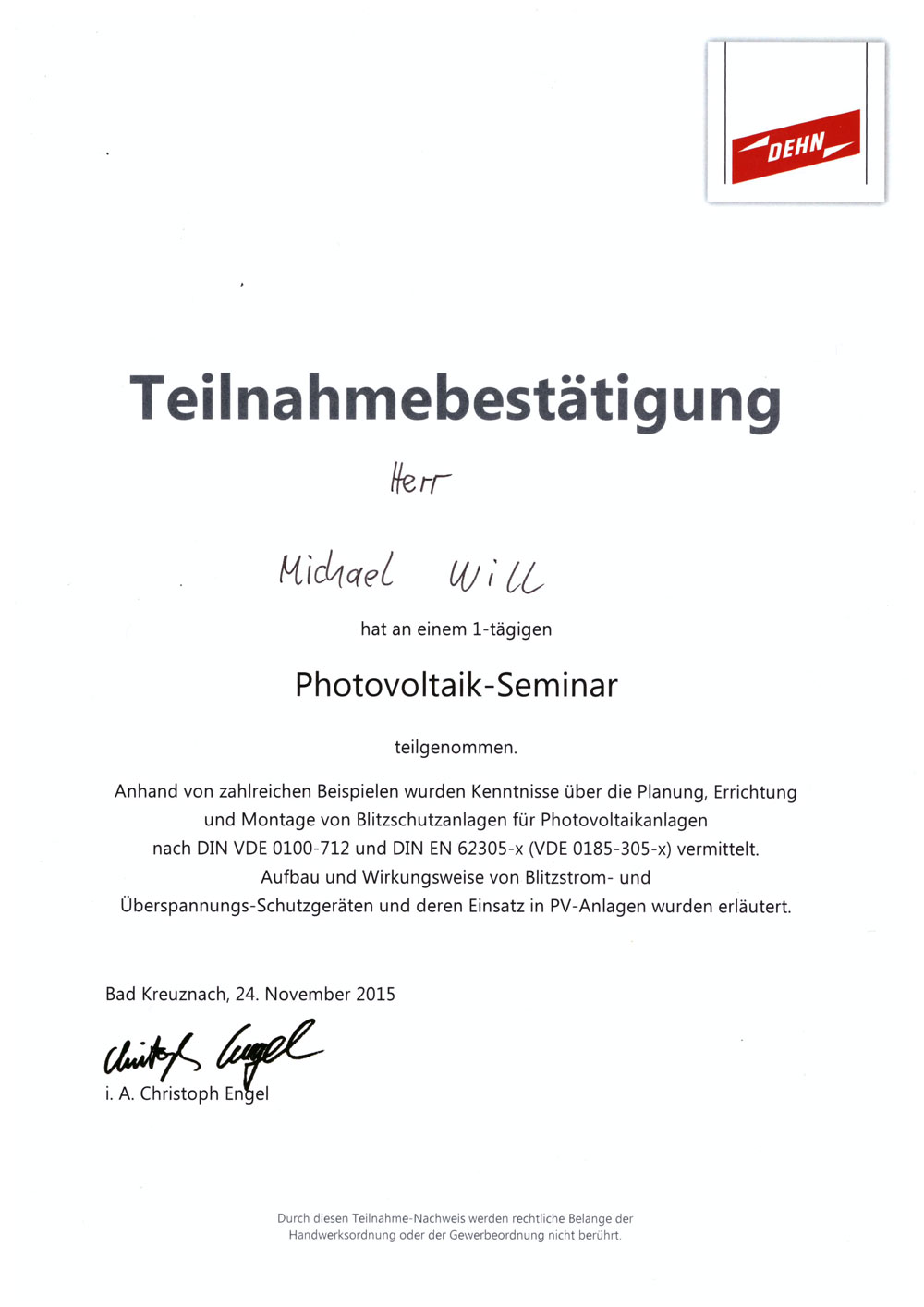 DEHN

Teilnahmebestätigung

Herr

Michael Will

hat an einem 1-tägigen

Photovoltaik-Seminar

teilgenommen.

Anhand von zahlreichen Beispielen wurden Kenntnisse über die Planung, Errichtung und Montage von Blitzschutzanlagen für Photovoltaikanlagen nach DIN VDE 0100-712 und DIN EN 62305-x (VDE 0185-305-x) vermittelt. Aufbau und Wirkungsweise von Blitzstrom- und Überspannungs-Schutzgeräten und deren Einsatz in PV-Anlagen wurden erläutert.

Bad Kreuznach, 24. November 2015

Christoph Engel

i. A. Christoph Engel

Durch diesen Teilnahme-Nachweis werden rechtliche Belange der Handwerksordnung oder der Gewerbeordnung nicht berührt.